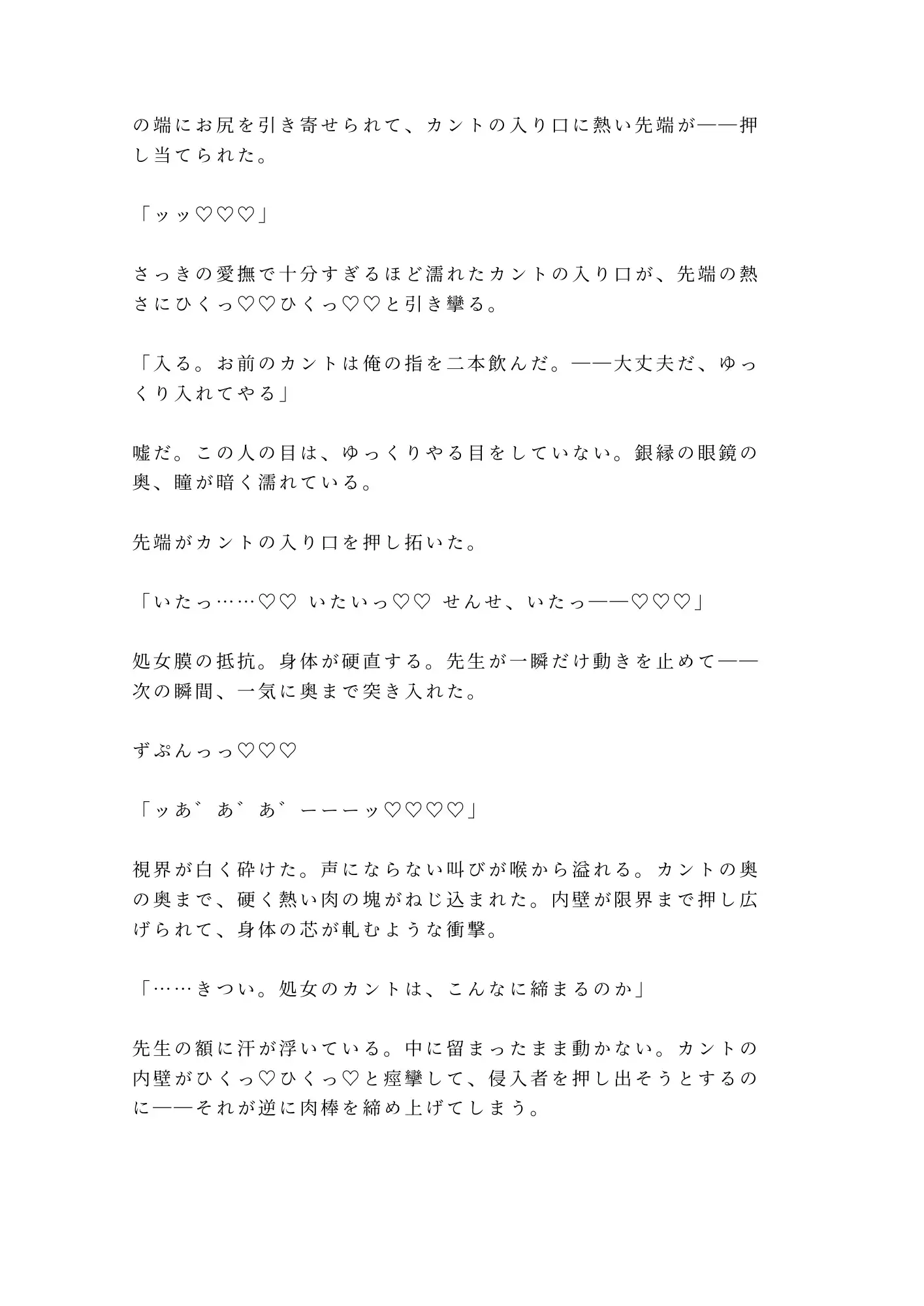 の端にお尻を引き寄せられて、カントの入り口に熱い先端が——押し当てられた。

「ッッ♡♡♡」

さっきの愛撫で十分すぎるほど濡れたカントの入り口が、先端の熱さにひくっ♡♡ひくっ♡♡と引き攣る。

「入る。お前のカントは俺の指を二本飲んだ。——大丈夫だ、ゆっくり入れてやる」

嘘だ。この人の目は、ゆっくりやる目をしていない。銀縁の眼鏡の奥、瞳が暗く濡れている。

先端がカントの入り口を押し拓いた。

「いたっ……♡♡ いたいっ♡♡ せんせ、いたっ——♡♡♡」

処女膜の抵抗。身体が硬直する。先生が一瞬だけ動きを止めて——次の瞬間、一気に奥まで突き入れた。

ずぷんっっ♡♡♡

「ッあ゛あ゛あ゛ーーーッ♡♡♡♡」

視界が白く砕けた。声にならない叫びが喉から溢れる。カントの奥の奥まで、硬く熱い肉の塊がねじ込まれた。内壁が限界まで押し広げられて、身体の芯が軋むような衝撃。

「……きつい。処女のカントは、こんなに締まるのか」

先生の額に汗が浮いている。中に留まったまま動かない。カントの内壁がひくっ♡ひくっ♡と痙攣して、侵入者を押し出そうとするのに——それが逆に肉棒を締め上げてしまう。